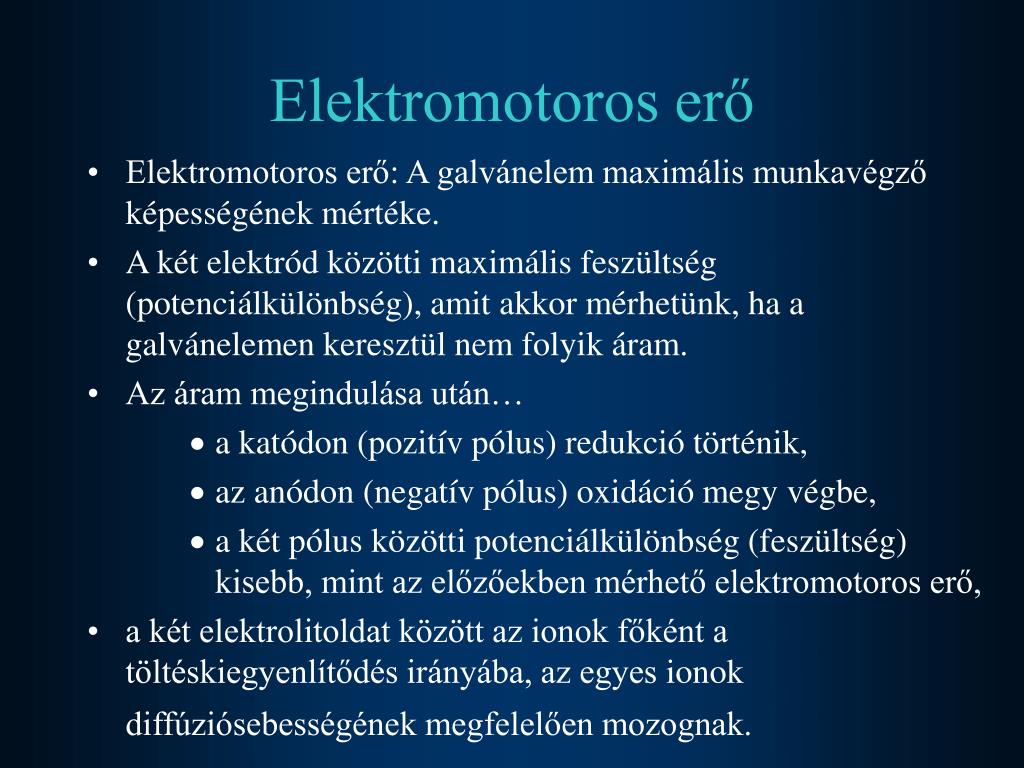 Elektromotoros erő

• Elektromotoros erő: A galvánelem maximális munkavégző képességének mértéke.
• A két elektród közötti maximális feszültség (potenciálkülönbség), amit akkor mérhetünk, ha a galvánelemen keresztül nem folyik áram.
• Az áram megindulása után…
  • a katódon (pozitív pólus) redukció történik,
  • az anódon (negatív pólus) oxidáció megy végbe,
  • a két pólus közötti potenciálkülönbség (feszültség) kisebb, mint az előzőekben mérhető elektromotoros erő,
• a két elektrolitoldat között az ionok főként a töltéskiegyenlítődés irányába, az egyes ionok diffúziósebességének megfelelően mozognak.